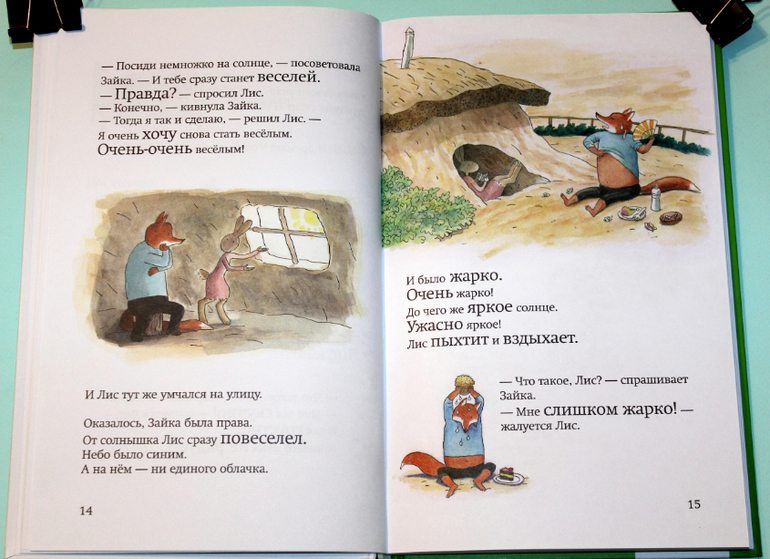 — Посиди немножко на солнце, — посоветовала Зайка. — И тебе сразу станет веселей.
— Правда? — спросил Лис.
— Конечно, — кивнула Зайка.
— Тогда я так и сделаю, — решил Лис. —
Я очень хочу снова стать весёлым.
Очень-очень весёлым!

И Лис тут же умчался на улицу.

Оказалось, Зайка была права.
От солнышка Лис сразу повеселел.
Небо было синим.
А на нём — ни единого облачка.

14

И было жарко.
Очень жарко!
До чего же яркое солнце.
Ужасно яркое!
Лис пыхтит и вздыхает.

— Что такое, Лис? — спрашивает Зайка.
— Мне слишком жарко! — жалуется Лис.

15